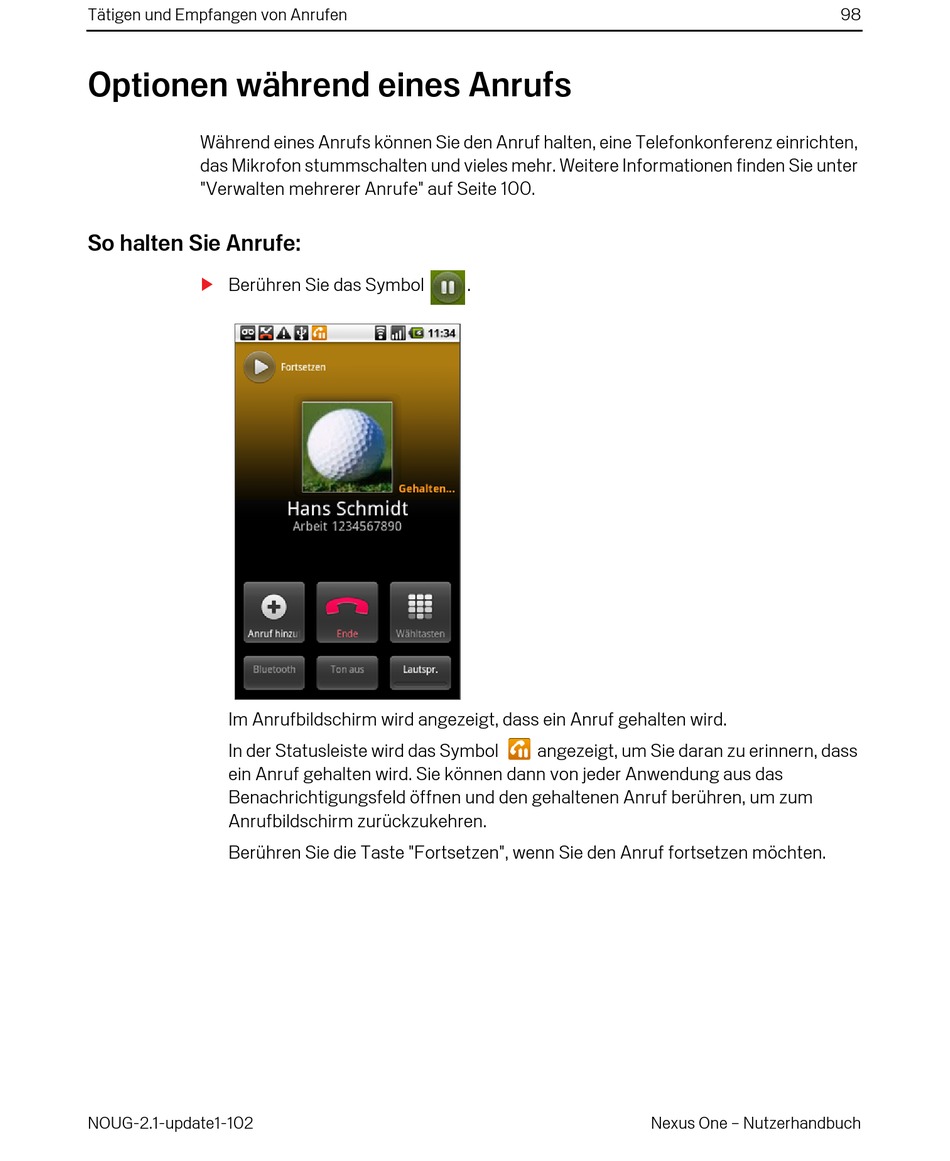 Tätigen und Empfangen von Anrufen 98

Optionen während eines Anrufs

Während eines Anrufs können Sie den Anruf halten, eine Telefonkonferenz einrichten, das Mikrofon stummschalten und vieles mehr. Weitere Informationen finden Sie unter "Verwalten mehrerer Anrufe" auf Seite 100.

So halten Sie Anrufe:

Berühren Sie das Symbol .

11:34

Fortsetzen

Gehalten...

Hans Schmidt

Arbeit 1234567890

Anruf hinzu

Ende

Wähltasten

Bluetooth

Ton aus

Lautspr.

Im Anrufbildschirm wird angezeigt, dass ein Anruf gehalten wird.

In der Statusleiste wird das Symbol angezeigt, um Sie daran zu erinnern, dass ein Anruf gehalten wird. Sie können dann von jeder Anwendung aus das Benachrichtigungsfeld öffnen und den gehaltenen Anruf berühren, um zum Anrufbildschirm zurückzukehren.

Berühren Sie die Taste "Fortsetzen", wenn Sie den Anruf fortsetzen möchten.

NOUG-2.1-update1-102

Nexus One – Nutzerhandbuch